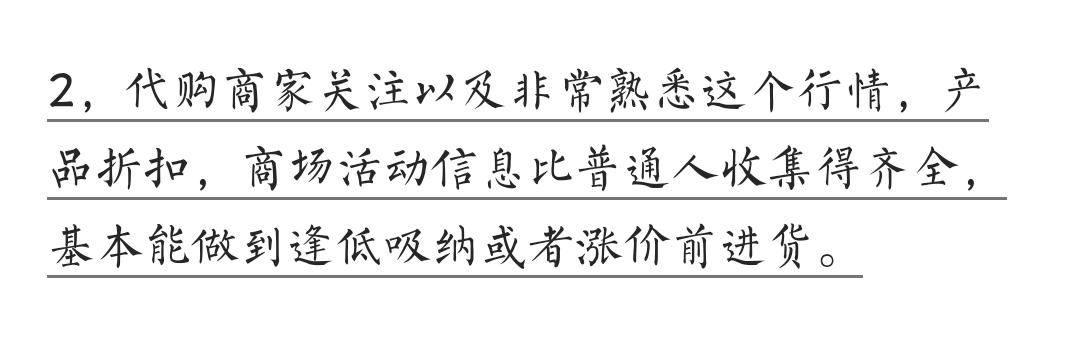 2，代购商家关注以及非常熟悉这个行情，产品折扣，商场活动信息比普通人收集得齐全，基本能做到逢低吸纳或者涨价前进货。